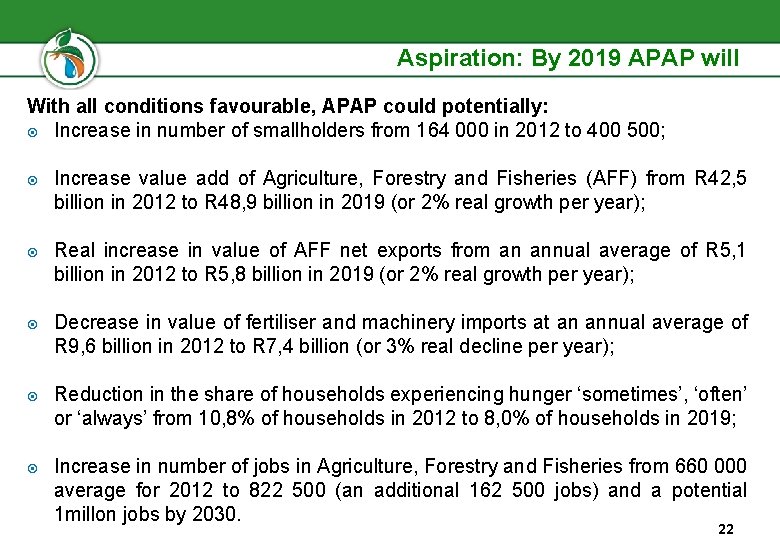 Aspiration: By 2019 APAP will

With all conditions favourable, APAP could potentially:

Increase in number of smallholders from 164 000 in 2012 to 400 500;

Increase value add of Agriculture, Forestry and Fisheries (AFF) from R42,5 billion in 2012 to R48,9 billion in 2019 (or 2% real growth per year);

Real increase in value of AFF net exports from an annual average of R5,1 billion in 2012 to R5,8 billion in 2019 (or 2% real growth per year);

Decrease in value of fertiliser and machinery imports at an annual average of R9,6 billion in 2012 to R7,4 billion (or 3% real decline per year);

Reduction in the share of households experiencing hunger ‘sometimes’, ‘often’ or ‘always’ from 10,8% of households in 2012 to 8,0% of households in 2019;

Increase in number of jobs in Agriculture, Forestry and Fisheries from 660 000 average for 2012 to 822 500 (an additional 162 500 jobs) and a potential 1millon jobs by 2030.

22